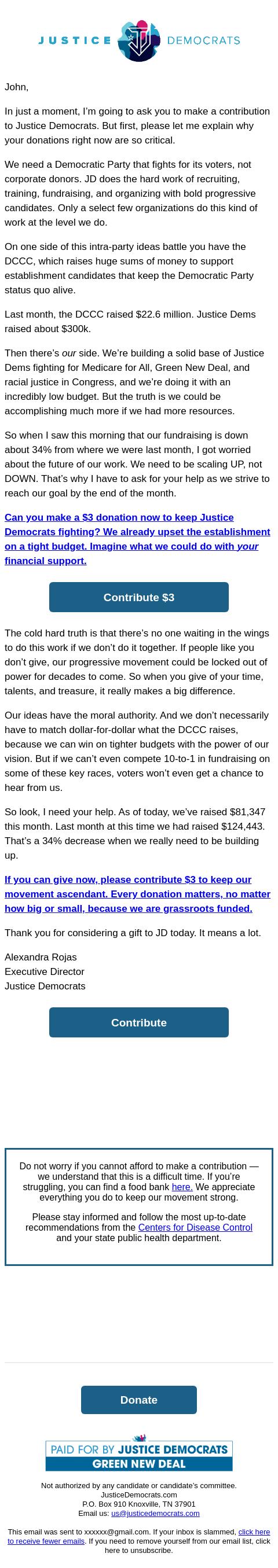 JUSTICE DEMOCRATS

John,

In just a moment, I'm going to ask you to make a contribution to Justice Democrats. But first, please let me explain why your donations right now are so critical.

We need a Democratic Party that fights for its voters, not corporate donors. JD does the hard work of recruiting, training, fundraising, and organizing with bold progressive candidates. Only a select few organizations do this kind of work at the level we do.

On one side of this intra-party ideas battle you have the DCCC, which raises huge sums of money to support establishment candidates that keep the Democratic Party status quo alive.

Last month, the DCCC raised $22.6 million. Justice Dems raised about $300k.

Then there's our side. We're building a solid base of Justice Dems fighting for Medicare for All, Green New Deal, and racial justice in Congress, and we're doing it with an incredibly low budget. But the truth is we could be accomplishing much more if we had more resources.

So when I saw this morning that our fundraising is down about 34% from where we were last month, I got worried about the future of our work. We need to be scaling UP, not DOWN. That's why I have to ask for your help as we strive to reach our goal by the end of the month.

Can you make a $3 donation now to keep Justice Democrats fighting? We already upset the establishment on a tight budget. Imagine what we could do with your financial support.

Contribute $3

The cold hard truth is that there's no one waiting in the wings to do this work if we don't do it together. If people like you don't give, our progressive movement could be locked out of power for decades to come. So when you give of your time, talents, and treasure, it really makes a big difference.

Our ideas have the moral authority. And we don't necessarily have to match dollar-for-dollar what the DCCC raises, because we can win on tighter budgets with the power of our vision. But if we can't even compete 10-to-1 in fundraising on some of these key races, voters won't even get a chance to hear from us.

So look, I need your help. As of today, we've raised $81,347 this month. Last month at this time we had raised $124,443. That's a 34% decrease when we really need to be building up.

If you can give now, please contribute $3 to keep our movement ascendant. Every donation matters, no matter how big or small, because we are grassroots funded.

Thank you for considering a gift to JD today. It means a lot.

Alexandra Rojas
Executive Director
Justice Democrats

Contribute

Do not worry if you cannot afford to make a contribution — we understand that this is a difficult time. If you're struggling, you can find a food bank here. We appreciate everything you do to keep our movement strong.

Please stay informed and follow the most up-to-date recommendations from the Centers for Disease Control and your state public health department.

Donate

PAID FOR BY JUSTICE DEMOCRATS
GREEN NEW DEAL

Not authorized by any candidate or candidate's committee.
JusticeDemocrats.com
P.O. Box 910 Knoxville, TN 37901
Email us: us@justicedemocrats.com

This email was sent to xxxxxx@gmail.com. If your inbox is slammed, click here to receive fewer emails. If you need to remove yourself from our email list, click here to unsubscribe.